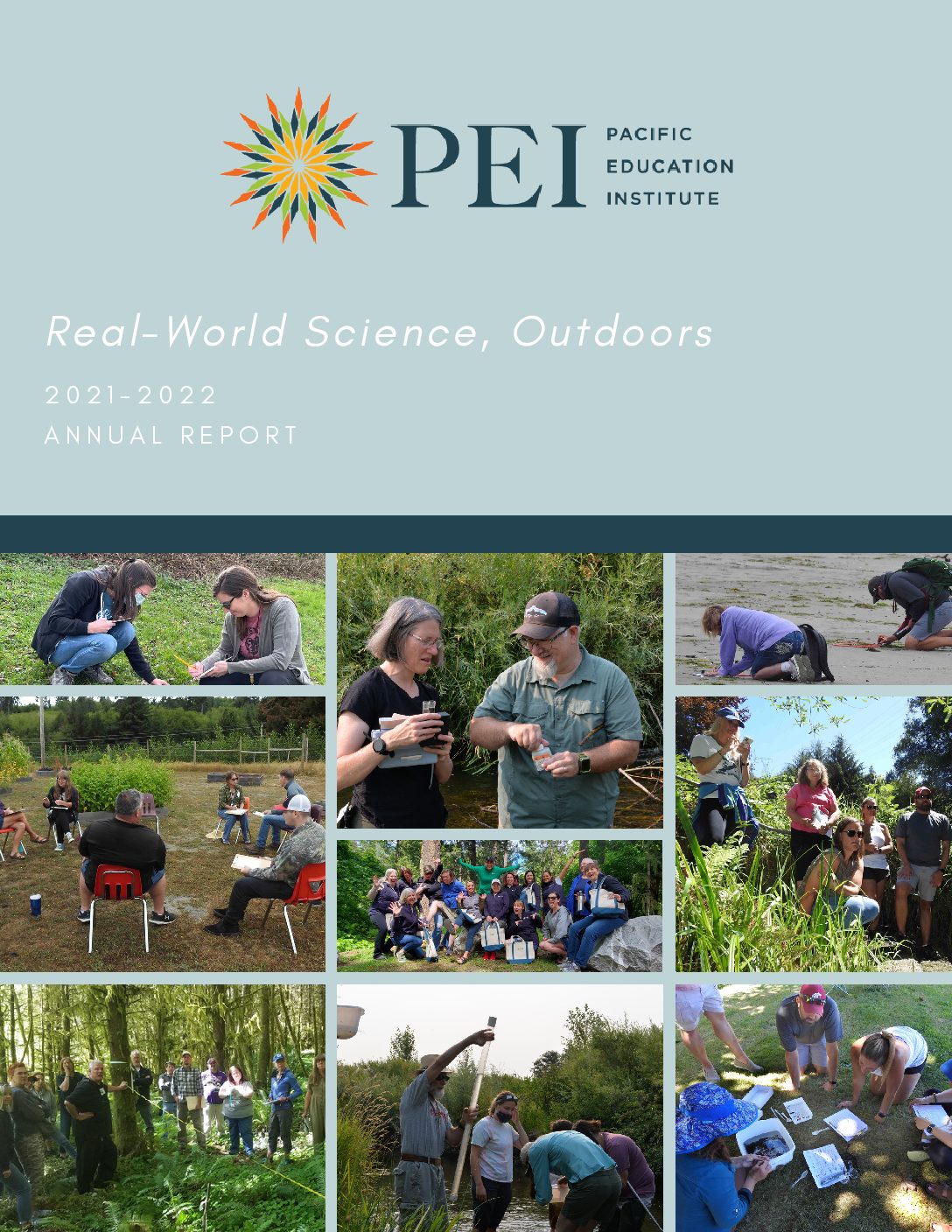 PEI PACIFIC EDUCATION INSTITUTE

Real-World Science, Outdoors

2021-2022
ANNUAL REPORT